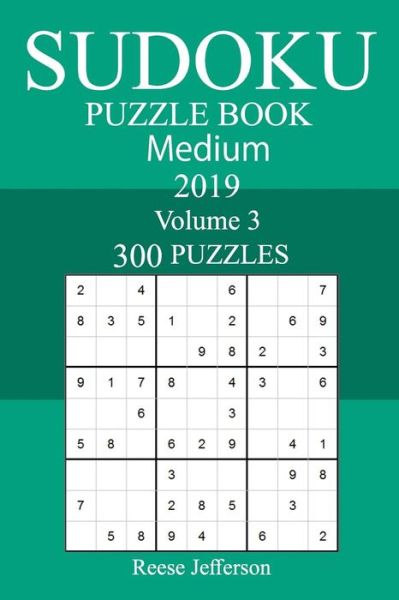 SUDOKU
PUZZLE BOOK
Medium
2019
Volume 3
300 PUZZLES

| | | | | | | | | |
|---|---|---|---|---|---|---|---|---|
| 2 | | 4 | | | 6 | | | 7 |
| 8 | 3 | 5 | 1 | | 2 | | 6 | 9 |
| | | | | 9 | 8 | 2 | | 3 |
| 9 | 1 | 7 | 8 | | 4 | 3 | | 6 |
| | | 6 | | | 3 | | | |
| 5 | 8 | | 6 | 2 | 9 | | 4 | 1 |
| | | | 3 | | | | 9 | 8 |
| 7 | | | 2 | 8 | 5 | | 3 | |
| | 5 | 8 | 9 | 4 | | 6 | | 2 |

Reese Jefferson